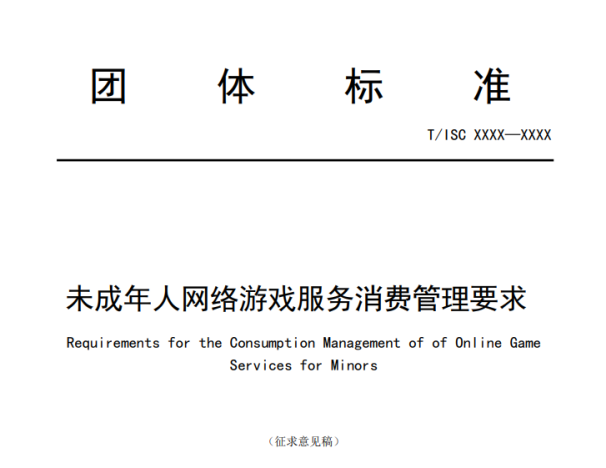 团　体　标　准

T/ISC XXXX—XXXX

未成年人网络游戏服务消费管理要求

Requirements for the Consumption Management of of Online Game Services for Minors

（征求意见稿）